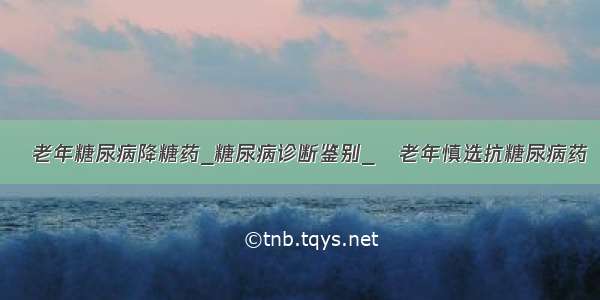 老年糖尿病降糖药_糖尿病诊断鉴别_ 老年慎选抗糖尿病药

©tnb.tqys.net